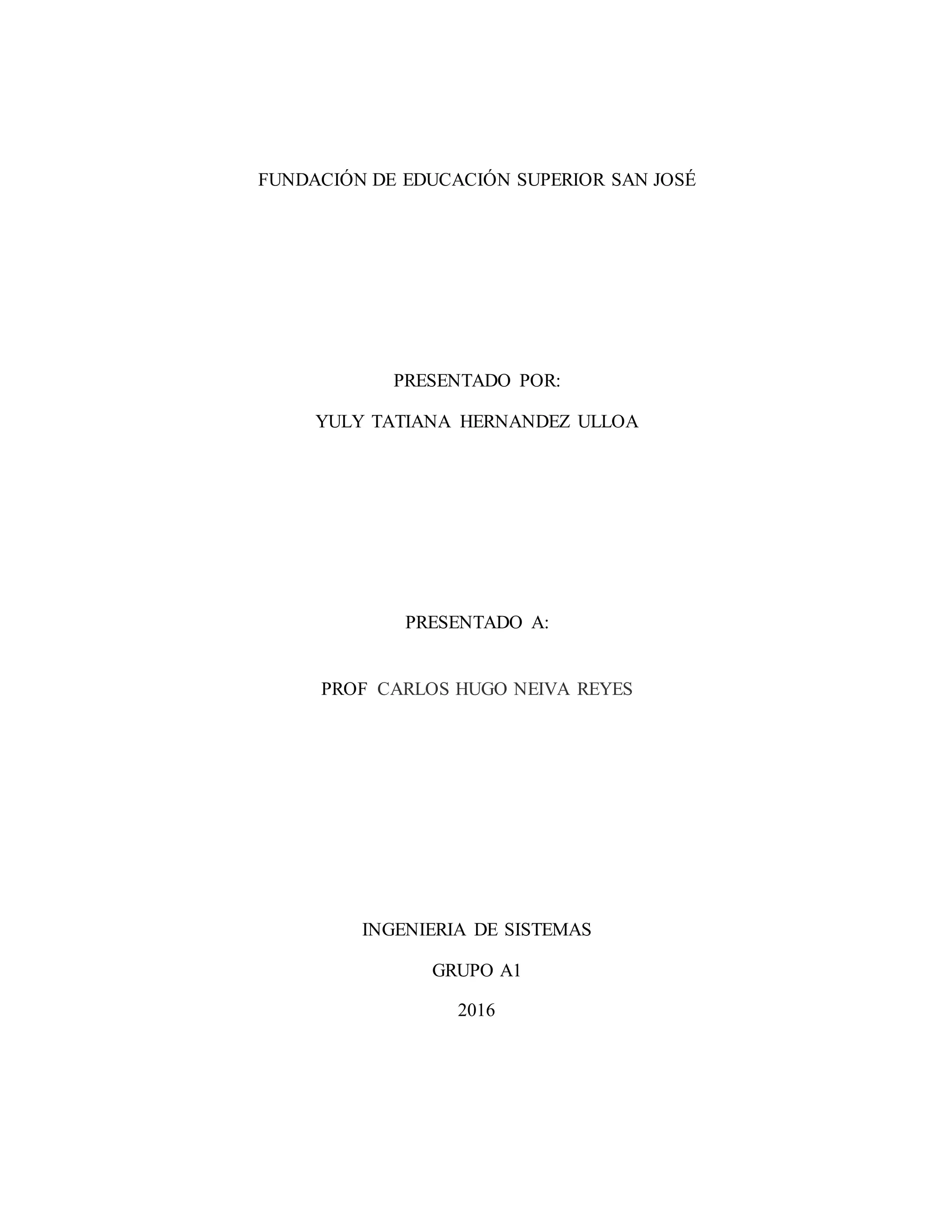 FUNDACIÓN DE EDUCACIÓN SUPERIOR SAN JOSÉ

PRESENTADO POR:

YULY TATIANA HERNANDEZ ULLOA

PRESENTADO A:

PROF CARLOS HUGO NEIVA REYES

INGENIERIA DE SISTEMAS

GRUPO A1

2016